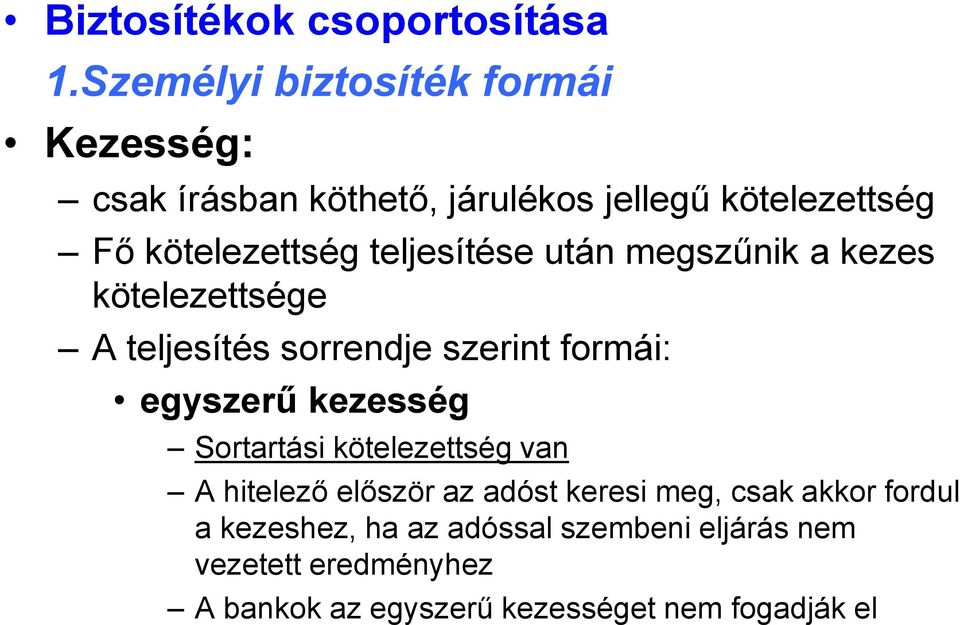 • Biztosítékok csoportosítása
1.Személyi biztosíték formái

• Kezesség:
– csak írásban köthető, járulékos jellegű kötelezettség
– Fő kötelezettség teljesítése után megszűnik a kezes kötelezettsége
– A teljesítés sorrendje szerint formái:
• egyszerű kezesség
– Sortartási kötelezettség van
– A hitelező először az adóst keresi meg, csak akkor fordul a kezeshez, ha az adóssal szembeni eljárás nem vezetett eredményhez
– A bankok az egyszerű kezességet nem fogadják el